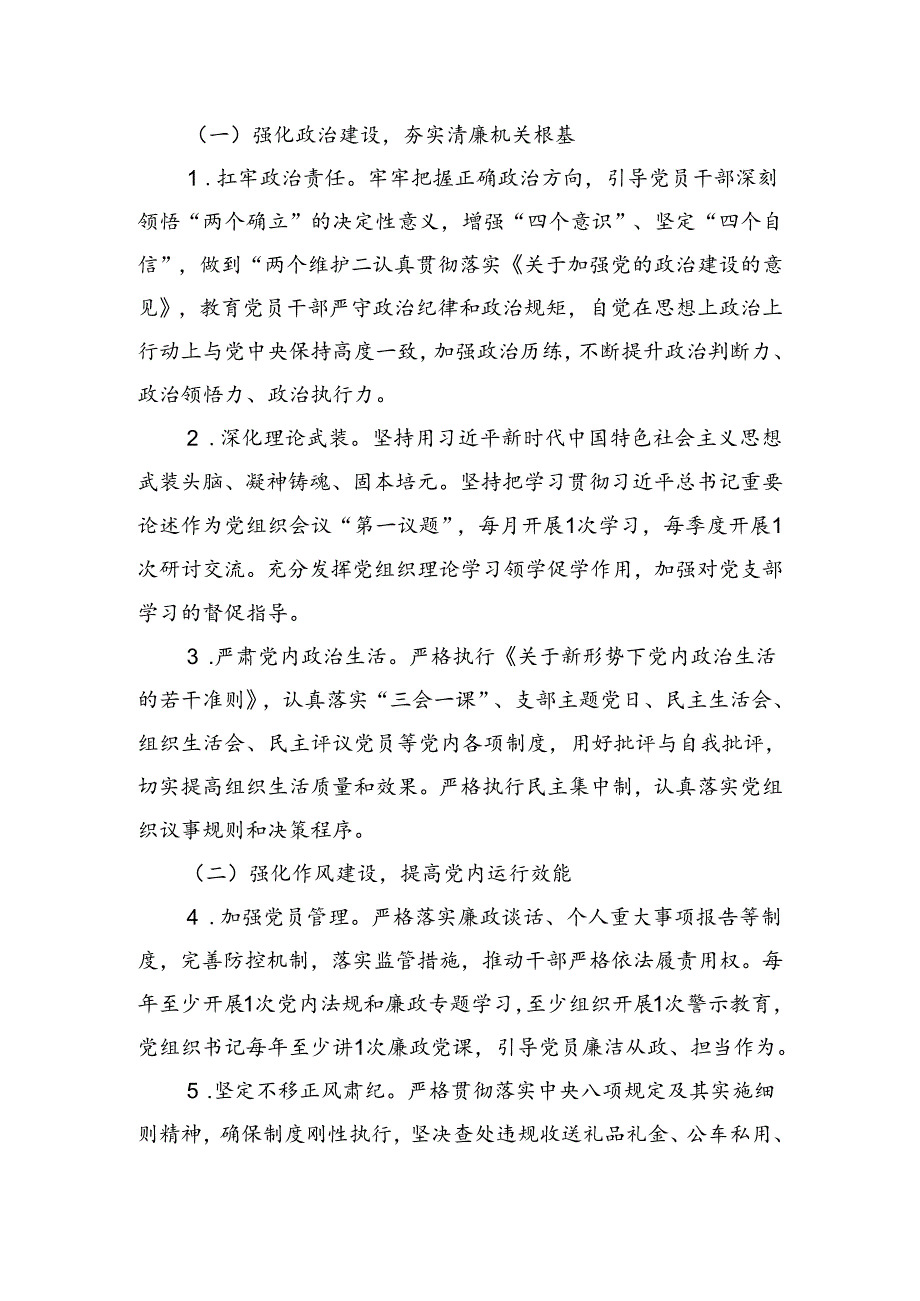 （一）强化政治建设，夯实清廉机关根基

1.扛牢政治责任。牢牢把握正确政治方向，引导党员干部深刻领悟“两个确立”的决定性意义，增强“四个意识”、坚定“四个自信”，做到“两个维护二认真贯彻落实《关于加强党的政治建设的意见》，教育党员干部严守政治纪律和政治规矩，自觉在思想上政治上行动上与党中央保持高度一致，加强政治历练，不断提升政治判断力、政治领悟力、政治执行力。

2.深化理论武装。坚持用习近平新时代中国特色社会主义思想武装头脑、凝神铸魂、固本培元。坚持把学习贯彻习近平总书记重要论述作为党组织会议“第一议题”，每月开展1次学习，每季度开展1次研讨交流。充分发挥党组织理论学习领学促学作用，加强对党支部学习的督促指导。

3.严肃党内政治生活。严格执行《关于新形势下党内政治生活的若干准则》，认真落实“三会一课”、支部主题党日、民主生活会、组织生活会、民主评议党员等党内各项制度，用好批评与自我批评，切实提高组织生活质量和效果。严格执行民主集中制，认真落实党组织议事规则和决策程序。

（二）强化作风建设，提高党内运行效能

4.加强党员管理。严格落实廉政谈话、个人重大事项报告等制度，完善防控机制，落实监管措施，推动干部严格依法履责用权。每年至少开展1次党内法规和廉政专题学习，至少组织开展1次警示教育，党组织书记每年至少讲1次廉政党课，引导党员廉洁从政、担当作为。

5.坚定不移正风肃纪。严格贯彻落实中央八项规定及其实施细则精神，确保制度刚性执行，坚决查处违规收送礼品礼金、公车私用、